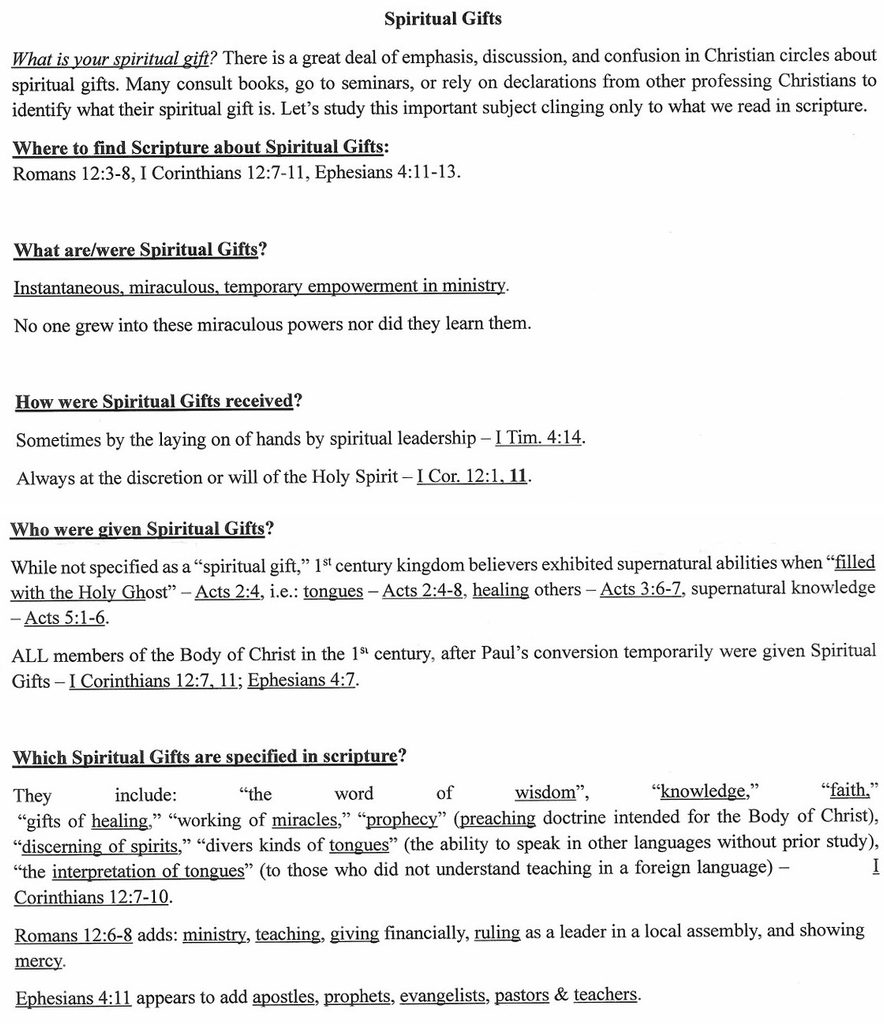 Spiritual Gifts

What is your spiritual gift? There is a great deal of emphasis, discussion, and confusion in Christian circles about spiritual gifts. Many consult books, go to seminars, or rely on declarations from other professing Christians to identify what their spiritual gift is. Let's study this important subject clinging only to what we read in scripture.

Where to find Scripture about Spiritual Gifts:
Romans 12:3-8, I Corinthians 12:7-11, Ephesians 4:11-13.

What are/were Spiritual Gifts?

Instantaneous, miraculous, temporary empowerment in ministry.

No one grew into these miraculous powers nor did they learn them.

How were Spiritual Gifts received?

Sometimes by the laying on of hands by spiritual leadership – I Tim. 4:14.

Always at the discretion or will of the Holy Spirit – I Cor. 12:1, 11.

Who were given Spiritual Gifts?

While not specified as a "spiritual gift," 1st century kingdom believers exhibited supernatural abilities when "filled with the Holy Ghost" – Acts 2:4, i.e.: tongues – Acts 2:4-8, healing others – Acts 3:6-7, supernatural knowledge – Acts 5:1-6.

ALL members of the Body of Christ in the 1st century, after Paul's conversion temporarily were given Spiritual Gifts – I Corinthians 12:7, 11; Ephesians 4:7.

Which Spiritual Gifts are specified in scripture?

They include: "the word of wisdom", "knowledge," "faith," "gifts of healing," "working of miracles," "prophecy" (preaching doctrine intended for the Body of Christ), "discerning of spirits," "divers kinds of tongues" (the ability to speak in other languages without prior study), "the interpretation of tongues" (to those who did not understand teaching in a foreign language) – I Corinthians 12:7-10.

Romans 12:6-8 adds: ministry, teaching, giving financially, ruling as a leader in a local assembly, and showing mercy.

Ephesians 4:11 appears to add apostles, prophets, evangelists, pastors & teachers.